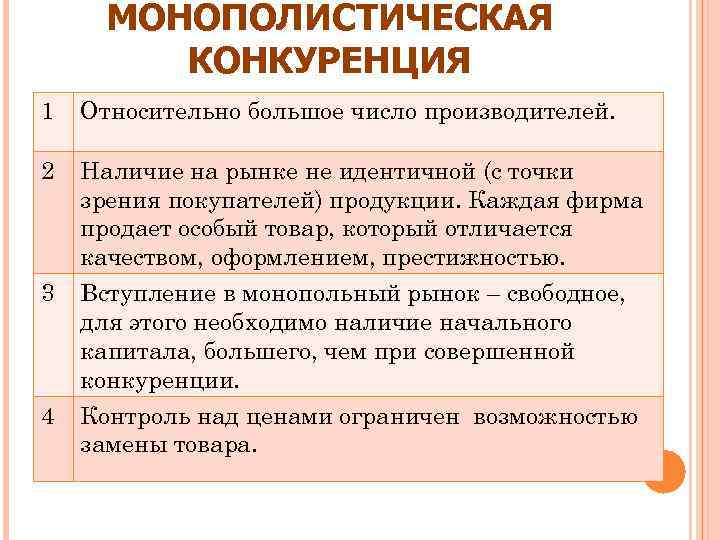 МОНОПОЛИСТИЧЕСКАЯ КОНКУРЕНЦИЯ

| | |
|---|---|
| 1 | Относительно большое число производителей. |
| 2 | Наличие на рынке не идентичной (с точки зрения покупателей) продукции. Каждая фирма продает особый товар, который отличается качеством, оформлением, престижностью. |
| 3 | Вступление в монопольный рынок – свободное, для этого необходимо наличие начального капитала, большего, чем при совершенной конкуренции. |
| 4 | Контроль над ценами ограничен возможностью замены товара. |